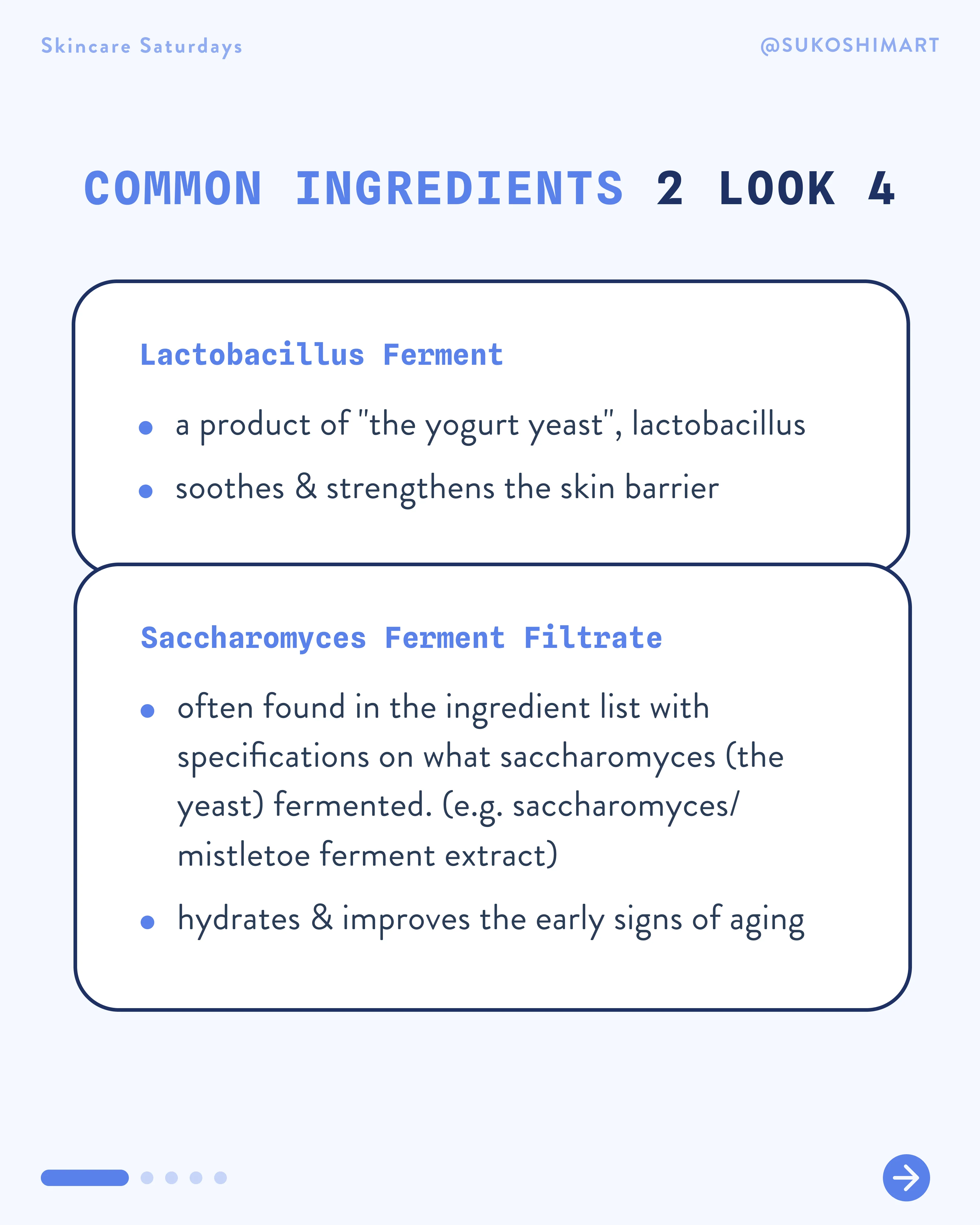 Skincare Saturdays

@SUKOSHIMART

COMMON INGREDIENTS 2 LOOK 4

Lactobacillus Ferment

• a product of "the yogurt yeast", lactobacillus
• soothes & strengthens the skin barrier

Saccharomyces Ferment Filtrate

• often found in the ingredient list with specifications on what saccharomyces (the yeast) fermented. (e.g. saccharomyces/ mistletoe ferment extract)
• hydrates & improves the early signs of aging